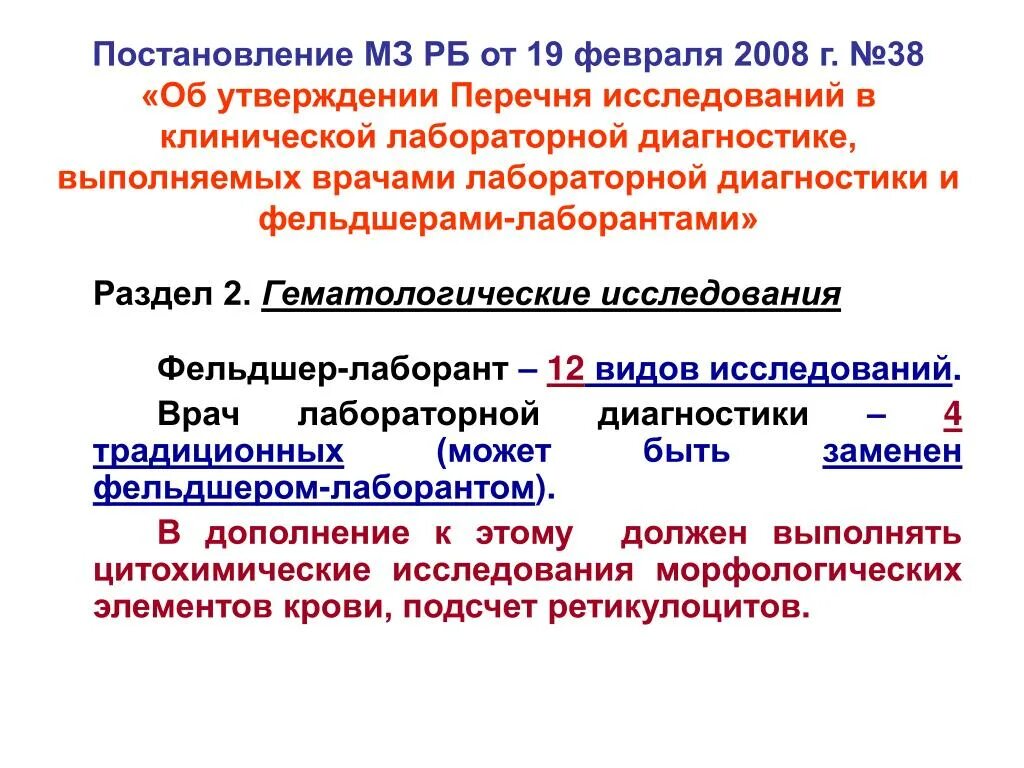 Постановление МЗ РБ от 19 февраля 2008 г. №38 «Об утверждении Перечня исследований в клинической лабораторной диагностике, выполняемых врачами лабораторной диагностики и фельдшерами-лаборантами»

Раздел 2. Гематологические исследования

Фельдшер-лаборант – 12 видов исследований.

Врач лабораторной диагностики – 4 традиционных (может быть заменен фельдшером-лаборантом).

В дополнение к этому должен выполнять цитохимические исследования морфологических элементов крови, подсчет ретикулоцитов.